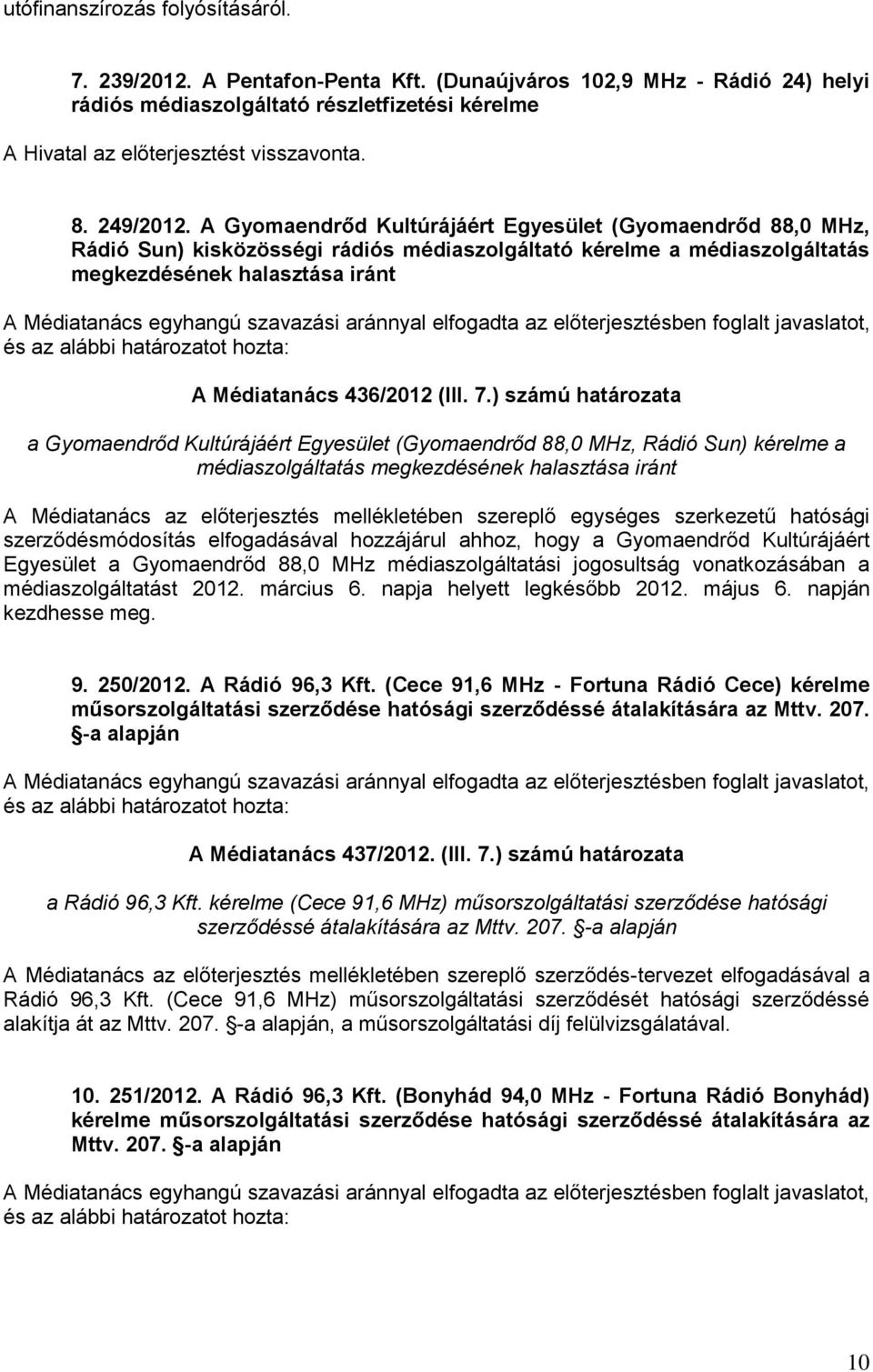 utófinanszírozás folyósításáról.

7. 239/2012. A Pentafon-Penta Kft. (Dunaújváros 102,9 MHz - Rádió 24) helyi rádiós médiaszolgáltató részletfizetési kérelme

A Hivatal az előterjesztést visszavonta.

8. 249/2012. A Gyomaendrőd Kultúrájáért Egyesület (Gyomaendrőd 88,0 MHz, Rádió Sun) kisközösségi rádiós médiaszolgáltató kérelme a médiaszolgáltatás megkezdésének halasztása iránt

A Médiatanács egyhangú szavazási aránnyal elfogadta az előterjesztésben foglalt javaslatot, és az alábbi határozatot hozta:

A Médiatanács 436/2012 (III. 7.) számú határozata

a Gyomaendrőd Kultúrájáért Egyesület (Gyomaendrőd 88,0 MHz, Rádió Sun) kérelme a médiaszolgáltatás megkezdésének halasztása iránt

A Médiatanács az előterjesztés mellékletében szereplő egységes szerkezetű hatósági szerződésmódosítás elfogadásával hozzájárul ahhoz, hogy a Gyomaendrőd Kultúrájáért Egyesület a Gyomaendrőd 88,0 MHz médiaszolgáltatási jogosultság vonatkozásában a médiaszolgáltatást 2012. március 6. napja helyett legkésőbb 2012. május 6. napján kezdhesse meg.

9. 250/2012. A Rádió 96,3 Kft. (Cece 91,6 MHz - Fortuna Rádió Cece) kérelme műsorszolgáltatási szerződése hatósági szerződéssé átalakítására az Mttv. 207. §-a alapján

A Médiatanács egyhangú szavazási aránnyal elfogadta az előterjesztésben foglalt javaslatot, és az alábbi határozatot hozta:

A Médiatanács 437/2012. (III. 7.) számú határozata

a Rádió 96,3 Kft. kérelme (Cece 91,6 MHz) műsorszolgáltatási szerződése hatósági szerződéssé átalakítására az Mttv. 207. §-a alapján

A Médiatanács az előterjesztés mellékletében szereplő szerződés-tervezet elfogadásával a Rádió 96,3 Kft. (Cece 91,6 MHz) műsorszolgáltatási szerződését hatósági szerződéssé alakítja át az Mttv. 207. §-a alapján, a műsorszolgáltatási díj felülvizsgálatával.

10. 251/2012. A Rádió 96,3 Kft. (Bonyhád 94,0 MHz - Fortuna Rádió Bonyhád) kérelme műsorszolgáltatási szerződése hatósági szerződéssé átalakítására az Mttv. 207. §-a alapján

A Médiatanács egyhangú szavazási aránnyal elfogadta az előterjesztésben foglalt javaslatot, és az alábbi határozatot hozta:

10